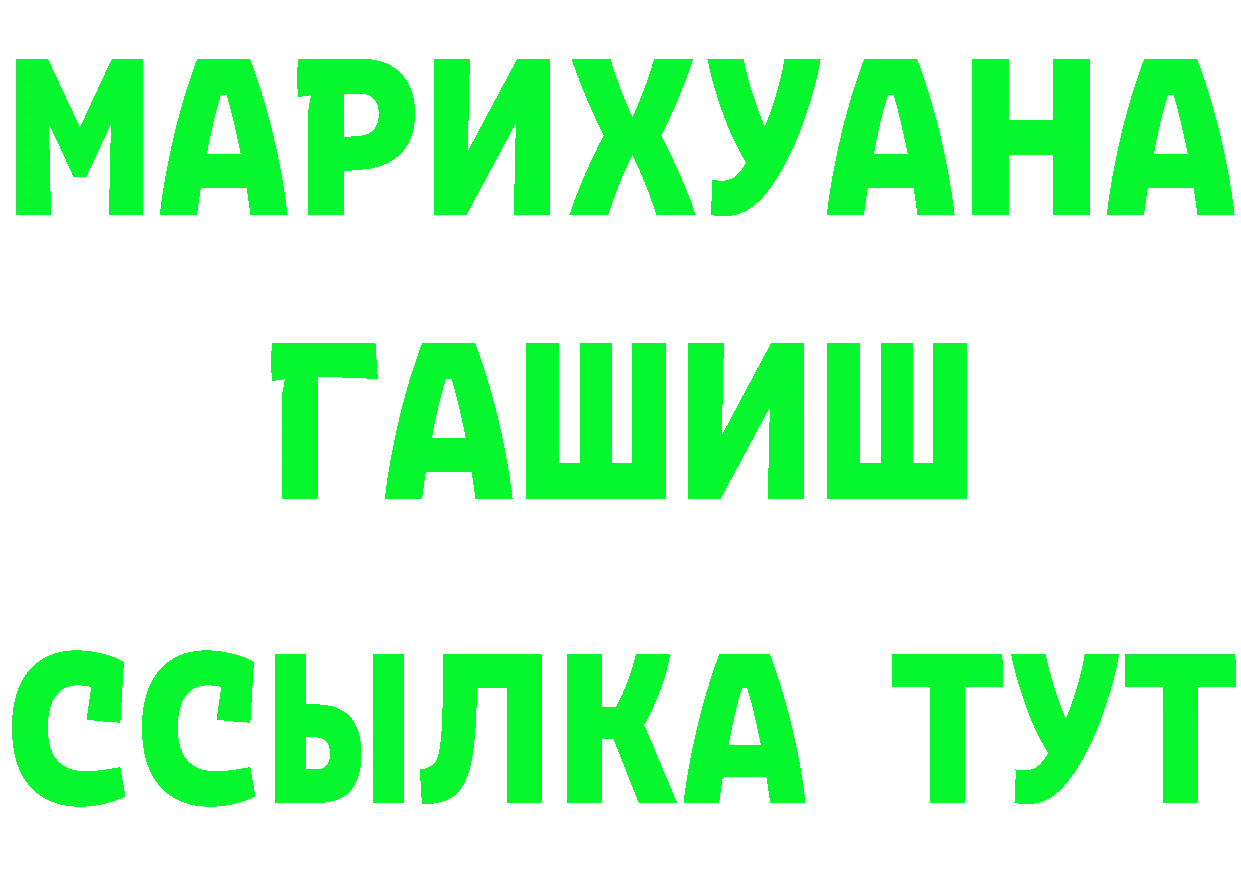 МАРИХУАНА
ГАШИШ
ССЫЛКА ТУТ